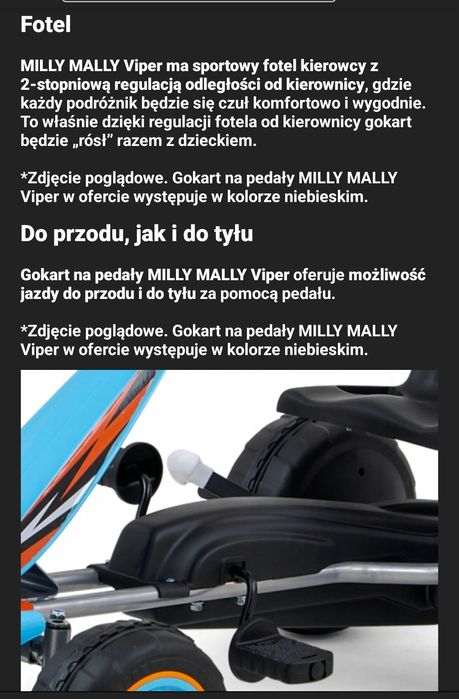 Fotel

MILLY MALLY Viper ma sportowy fotel kierowcy z 2-stopniową regulacją odległości od kierownicy, gdzie każdy podróżnik będzie się czuł komfortowo i wygodnie. To właśnie dzięki regulacji fotela od kierownicy gokart będzie „rósł” razem z dzieckiem.

*Zdjęcie poglądowe. Gokart na pedały MILLY MALLY Viper w ofercie występuje w kolorze niebieskim.

Do przodu, jak i do tyłu

Gokart na pedały MILLY MALLY Viper oferuje możliwość jazdy do przodu i do tyłu za pomocą pedału.

*Zdjęcie poglądowe. Gokart na pedały MILLY MALLY Viper w ofercie występuje w kolorze niebieskim.